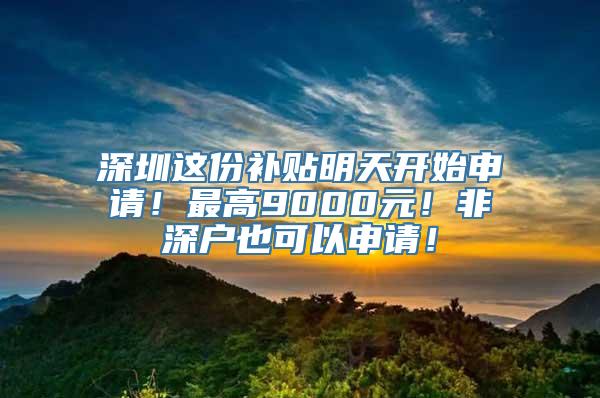 深圳这份补贴明天开始申请！最高9000元！非深户也可以申请！